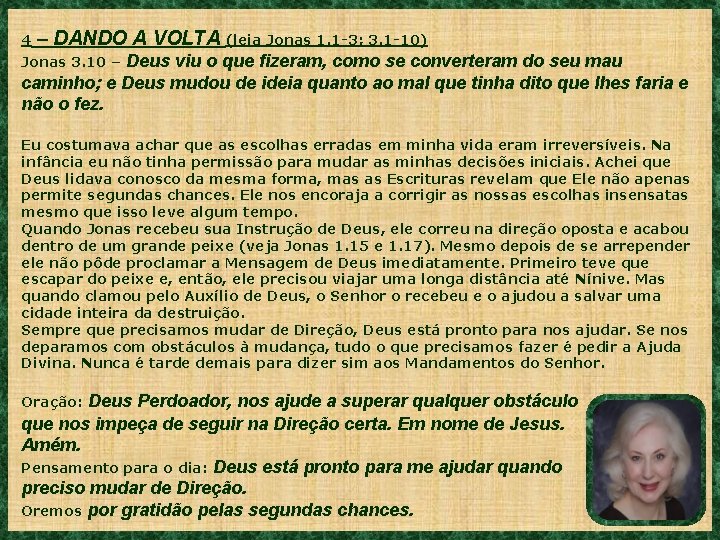 4 – DANDO A VOLTA (leia Jonas 1.1-3; 3.1-10)
Jonas 3.10 – Deus viu o que fizeram, como se converteram do seu mau caminho; e Deus mudou de ideia quanto ao mal que tinha dito que lhes faria e não o fez.

Eu costumava achar que as escolhas erradas em minha vida eram irreversíveis. Na infância eu não tinha permissão para mudar as minhas decisões iniciais. Achei que Deus lidava conosco da mesma forma, mas as Escrituras revelam que Ele não apenas permite segundas chances. Ele nos encoraja a corrigir as nossas escolhas insensatas mesmo que isso leve algum tempo.
Quando Jonas recebeu sua Instrução de Deus, ele correu na direção oposta e acabou dentro de um grande peixe (veja Jonas 1.15 e 1.17). Mesmo depois de se arrepender ele não pôde proclamar a Mensagem de Deus imediatamente. Primeiro teve que escapar do peixe e, então, ele precisou viajar uma longa distância até Nínive. Mas quando clamou pelo Auxílio de Deus, o Senhor o recebeu e o ajudou a salvar uma cidade inteira da destruição.
Sempre que precisamos mudar de Direção, Deus está pronto para nos ajudar. Se nos deparamos com obstáculos à mudança, tudo o que precisamos fazer é pedir a Ajuda Divina. Nunca é tarde demais para dizer sim aos Mandamentos do Senhor.

Oração: Deus Perdoador, nos ajude a superar qualquer obstáculo que nos impeça de seguir na Direção certa. Em nome de Jesus. Amém.
Pensamento para o dia: Deus está pronto para me ajudar quando preciso mudar de Direção.
Oremos por gratidão pelas segundas chances.